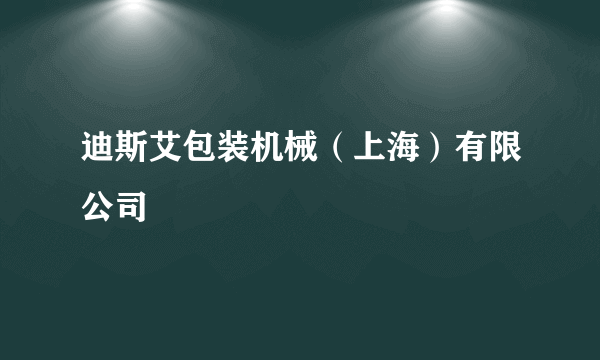 迪斯艾包装机械（上海）有限公司